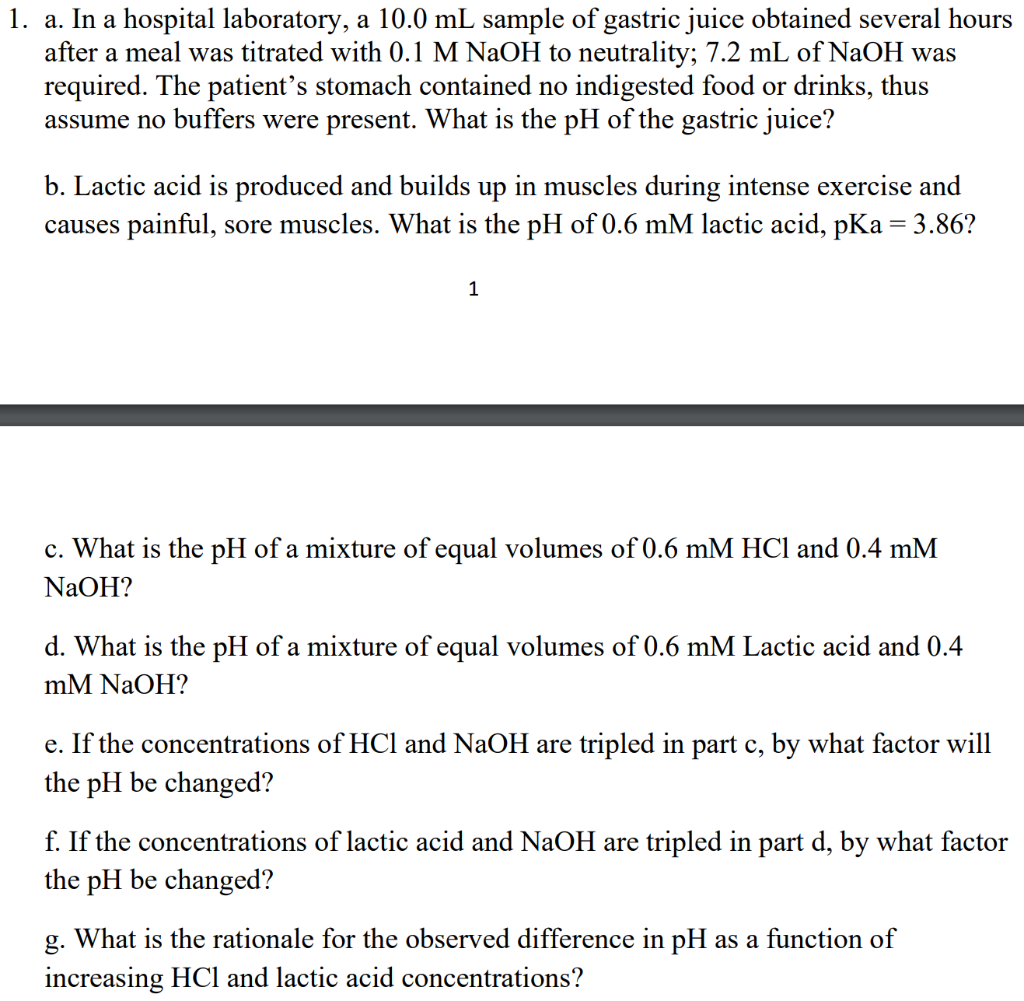 1. a. In a hospital laboratory, a 10.0 mL sample of gastric juice obtained several hours after a meal was titrated with 0.1 M NaOH to neutrality; 7.2 mL of NaOH was required. The patient's stomach contained no indigested food or drinks, thus assume no buffers were present. What is the pH of the gastric juice?

b. Lactic acid is produced and builds up in muscles during intense exercise and causes painful, sore muscles. What is the pH of 0.6 mM lactic acid, pKa = 3.86?

1

c. What is the pH of a mixture of equal volumes of 0.6 mM HCl and 0.4 mM NaOH?

d. What is the pH of a mixture of equal volumes of 0.6 mM Lactic acid and 0.4 mM NaOH?

e. If the concentrations of HCl and NaOH are tripled in part c, by what factor will the pH be changed?

f. If the concentrations of lactic acid and NaOH are tripled in part d, by what factor the pH be changed?

g. What is the rationale for the observed difference in pH as a function of increasing HCl and lactic acid concentrations?